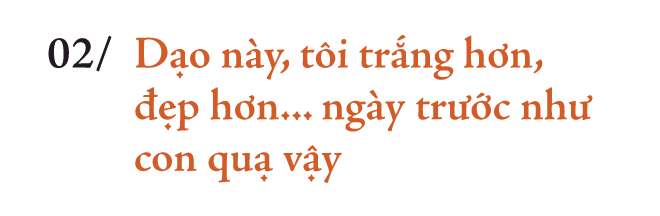 02/ Dạo này, tôi trắng hơn, đẹp hơn... ngày trước như con quạ vậy